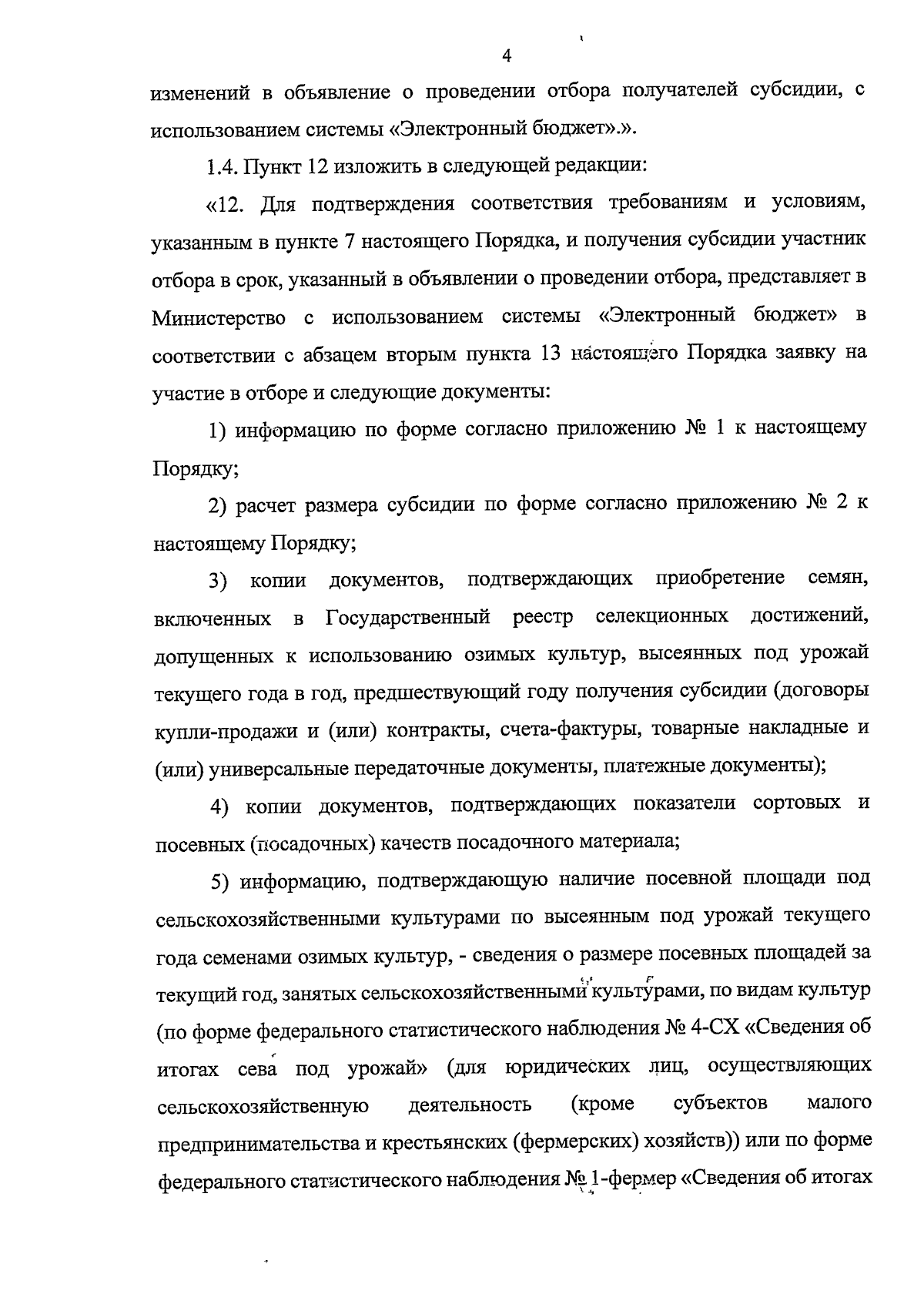 4

изменений в объявление о проведении отбора получателей субсидии, с использованием системы «Электронный бюджет».».

1.4. Пункт 12 изложить в следующей редакции:

«12. Для подтверждения соответствия требованиям и условиям, указанным в пункте 7 настоящего Порядка, и получения субсидии участник отбора в срок, указанный в объявлении о проведении отбора, представляет в Министерство с использованием системы «Электронный бюджет» в соответствии с абзацем вторым пункта 13 настоящего Порядка заявку на участие в отборе и следующие документы:

1) информацию по форме согласно приложению № 1 к настоящему Порядку;

2) расчет размера субсидии по форме согласно приложению № 2 к настоящему Порядку;

3) копии документов, подтверждающих приобретение семян, включенных в Государственный реестр селекционных достижений, допущенных к использованию озимых культур, высеянных под урожай текущего года в год, предшествующий году получения субсидии (договоры купли-продажи и (или) контракты, счета-фактуры, товарные накладные и (или) универсальные передаточные документы, платежные документы);

4) копии документов, подтверждающих показатели сортовых и посевных (посадочных) качеств посадочного материала;

5) информацию, подтверждающую наличие посевной площади под сельскохозяйственными культурами по высеянным под урожай текущего года семенами озимых культур, - сведения о размере посевных площадей за текущий год, занятых сельскохозяйственными культурами, по видам культур (по форме федерального статистического наблюдения № 4-СХ «Сведения об итогах сева под урожай» (для юридических лиц, осуществляющих сельскохозяйственную деятельность (кроме субъектов малого предпринимательства и крестьянских (фермерских) хозяйств)) или по форме федерального статистического наблюдения № 1-фермер «Сведения об итогах